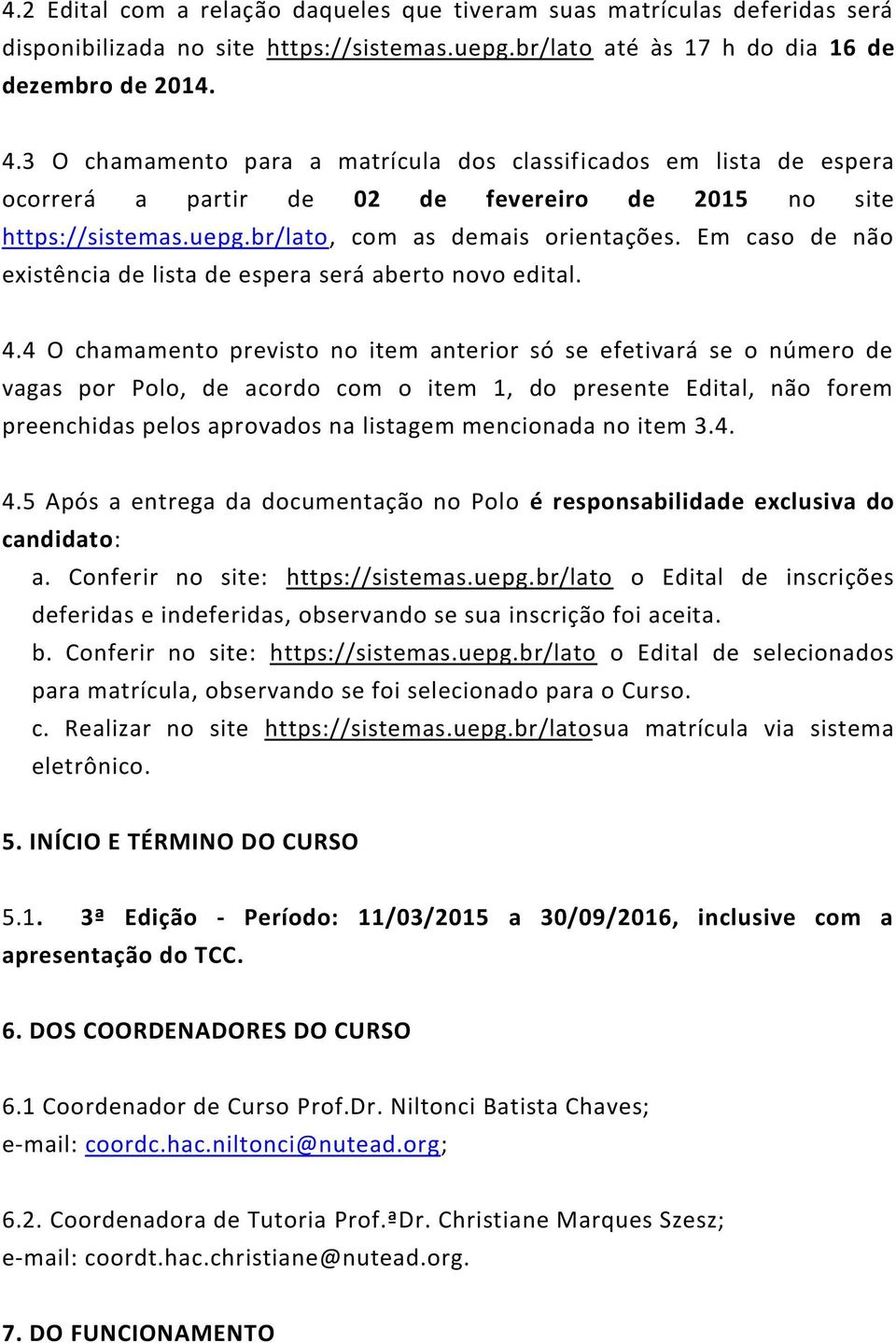 4.2 Edital com a relação daqueles que tiveram suas matrículas deferidas será disponibilizada no site https://sistemas.uepg.br/lato até às 17 h do dia 16 de dezembro de 2014.

4.3 O chamamento para a matrícula dos classificados em lista de espera ocorrerá a partir de 02 de fevereiro de 2015 no site https://sistemas.uepg.br/lato, com as demais orientações. Em caso de não existência de lista de espera será aberto novo edital.

4.4 O chamamento previsto no item anterior só se efetivará se o número de vagas por Polo, de acordo com o item 1, do presente Edital, não forem preenchidas pelos aprovados na listagem mencionada no item 3.4.

4.5 Após a entrega da documentação no Polo é responsabilidade exclusiva do candidato:

a. Conferir no site: https://sistemas.uepg.br/lato o Edital de inscrições deferidas e indeferidas, observando se sua inscrição foi aceita.

b. Conferir no site: https://sistemas.uepg.br/lato o Edital de selecionados para matrícula, observando se foi selecionado para o Curso.

c. Realizar no site https://sistemas.uepg.br/latosua matrícula via sistema eletrônico.

5. INÍCIO E TÉRMINO DO CURSO

5.1. 3ª Edição - Período: 11/03/2015 a 30/09/2016, inclusive com a apresentação do TCC.

6. DOS COORDENADORES DO CURSO

6.1 Coordenador de Curso Prof.Dr. Niltonci Batista Chaves;
e-mail: coordc.hac.niltonci@nutead.org;

6.2. Coordenadora de Tutoria Prof.ªDr. Christiane Marques Szesz;
e-mail: coordt.hac.christiane@nutead.org.

7. DO FUNCIONAMENTO